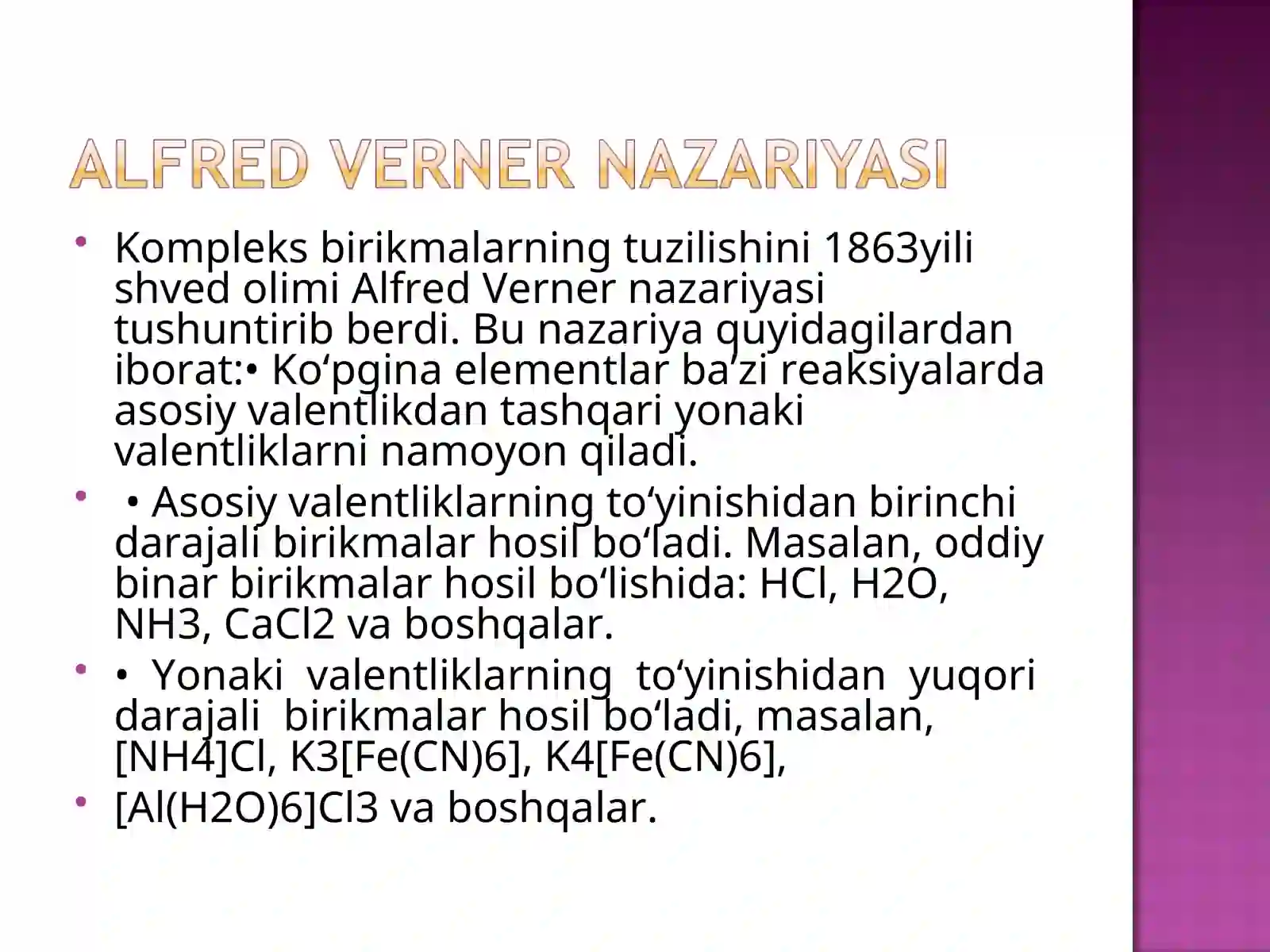 ALFRED VERNER NAZARIYASI

• Kompleks birikmalarning tuzilishini 1863yili shved olimi Alfred Verner nazariyasi tushuntirib berdi. Bu nazariya quyidagilardan iborat:• Ko‘pgina elementlar ba’zi reaksiyalarda asosiy valentlikdan tashqari yonaki valentliklarni namoyon qiladi.

• • Asosiy valentliklarning to‘yinishidan birinchi darajali birikmalar hosil bo‘ladi. Masalan, oddiy binar birikmalar hosil bo‘lishida: HCl, H2O, NH3, CaCl2 va boshqalar.

• • Yonaki valentliklarning to‘yinishidan yuqori darajali birikmalar hosil bo‘ladi, masalan, [NH4]Cl, K3[Fe(CN)6], K4[Fe(CN)6],

• [Al(H2O)6]Cl3 va boshqalar.